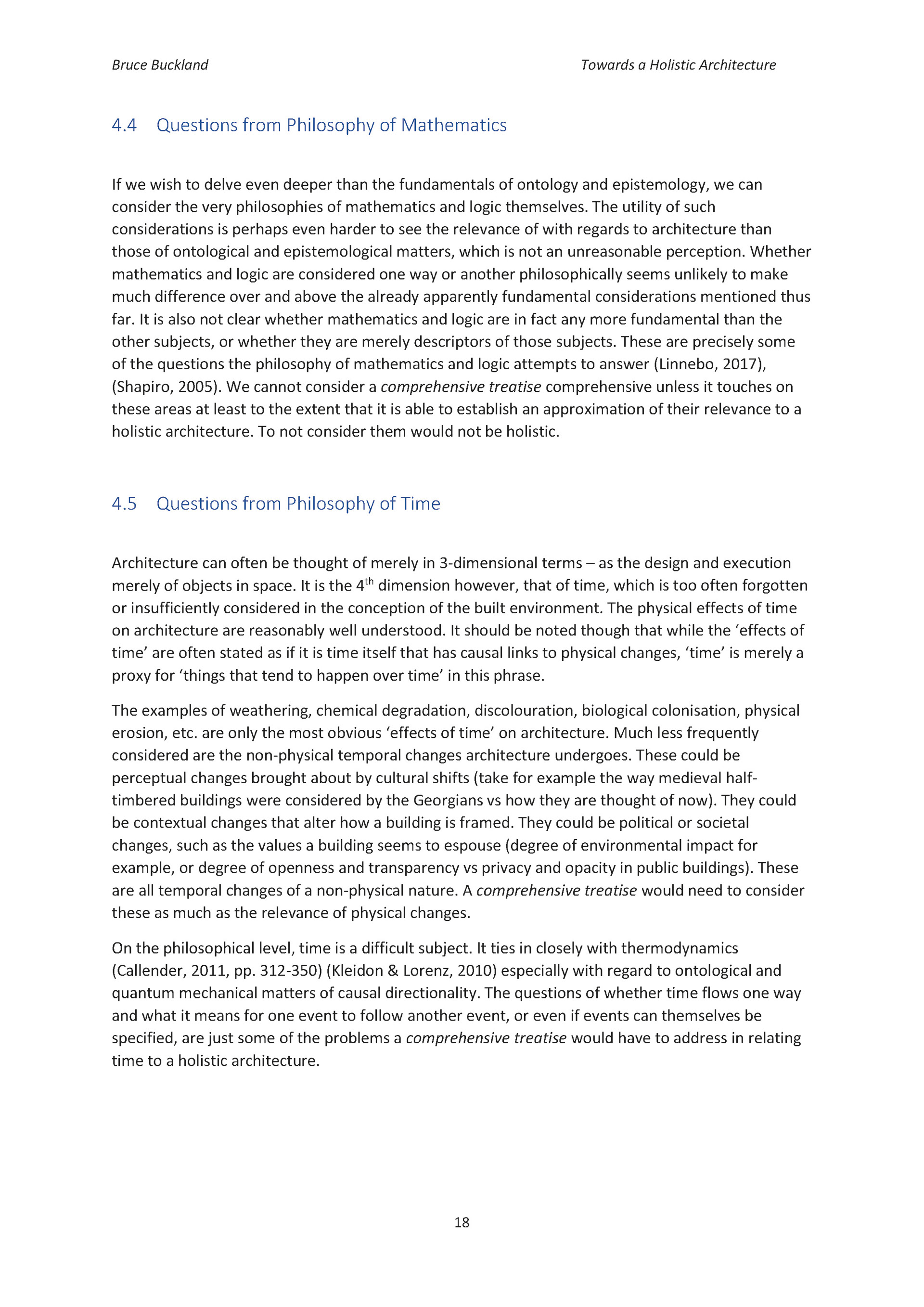 Bruce Buckland

Towards a Holistic Architecture

4.4 Questions from Philosophy of Mathematics

If we wish to delve even deeper than the fundamentals of ontology and epistemology, we can consider the very philosophies of mathematics and logic themselves. The utility of such considerations is perhaps even harder to see the relevance of with regards to architecture than those of ontological and epistemological matters, which is not an unreasonable perception. Whether mathematics and logic are considered one way or another philosophically seems unlikely to make much difference over and above the already apparently fundamental considerations mentioned thus far. It is also not clear whether mathematics and logic are in fact any more fundamental than the other subjects, or whether they are merely descriptors of those subjects. These are precisely some of the questions the philosophy of mathematics and logic attempts to answer (Linnebo, 2017), (Shapiro, 2005). We cannot consider a comprehensive treatise comprehensive unless it touches on these areas at least to the extent that it is able to establish an approximation of their relevance to a holistic architecture. To not consider them would not be holistic.

4.5 Questions from Philosophy of Time

Architecture can often be thought of merely in 3-dimensional terms – as the design and execution merely of objects in space. It is the $4^{th}$ dimension however, that of time, which is too often forgotten or insufficiently considered in the conception of the built environment. The physical effects of time on architecture are reasonably well understood. It should be noted though that while the ‘effects of time’ are often stated as if it is time itself that has causal links to physical changes, ‘time’ is merely a proxy for ‘things that tend to happen over time’ in this phrase.

The examples of weathering, chemical degradation, discolouration, biological colonisation, physical erosion, etc. are only the most obvious ‘effects of time’ on architecture. Much less frequently considered are the non-physical temporal changes architecture undergoes. These could be perceptual changes brought about by cultural shifts (take for example the way medieval half-timbered buildings were considered by the Georgians vs how they are thought of now). They could be contextual changes that alter how a building is framed. They could be political or societal changes, such as the values a building seems to espouse (degree of environmental impact for example, or degree of openness and transparency vs privacy and opacity in public buildings). These are all temporal changes of a non-physical nature. A comprehensive treatise would need to consider these as much as the relevance of physical changes.

On the philosophical level, time is a difficult subject. It ties in closely with thermodynamics (Callender, 2011, pp. 312-350) (Kleidon & Lorenz, 2010) especially with regard to ontological and quantum mechanical matters of causal directionality. The questions of whether time flows one way and what it means for one event to follow another event, or even if events can themselves be specified, are just some of the problems a comprehensive treatise would have to address in relating time to a holistic architecture.

18